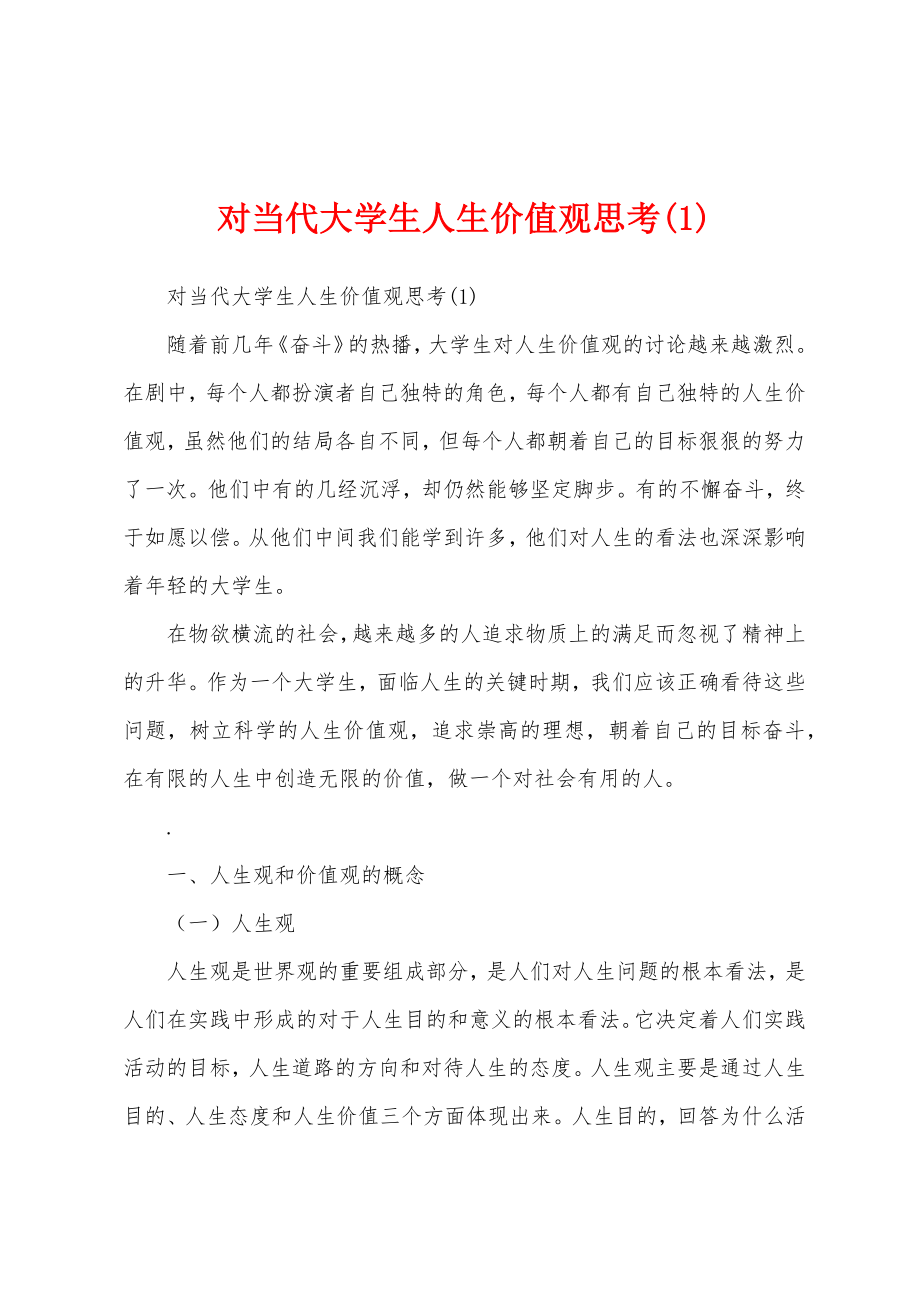 对当代大学生人生价值观思考(1)

对当代大学生人生价值观思考(1)

随着前几年《奋斗》的热播，大学生对人生价值观的讨论越来越激烈。在剧中，每个人都扮演者自己独特的角色，每个人都有自己独特的人生价值观，虽然他们的结局各自不同，但每个人都朝着自己的目标狠狠的努力了一次。他们中有的几经沉浮，却仍然能够坚定脚步。有的不懈奋斗，终于如愿以偿。从他们中间我们能学到许多，他们对人生的看法也深深影响着年轻的大学生。

在物欲横流的社会，越来越多的人追求物质上的满足而忽视了精神上的升华。作为一个大学生，面临人生的关键时期，我们应该正确看待这些问题，树立科学的人生价值观，追求崇高的理想，朝着自己的目标奋斗，在有限的人生中创造无限的价值，做一个对社会有用的人。

.

一、人生观和价值观的概念

（一）人生观

人生观是世界观的重要组成部分，是人们对人生问题的根本看法，是人们在实践中形成的对于人生目的和意义的根本看法。它决定着人们实践活动的目标，人生道路的方向和对待人生的态度。人生观主要是通过人生目的、人生态度和人生价值三个方面体现出来。人生目的，回答为什么活